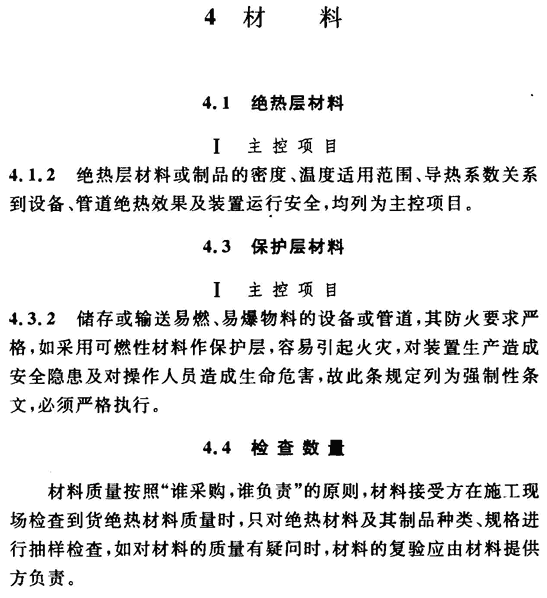 4 材 料

4.1 绝热层材料

Ⅰ 主控项目

4.1.2 绝热层材料或制品的密度、温度适用范围、导热系数关系到设备、管道绝热效果及装置运行安全，均列为主控项目。

4.3 保护层材料

Ⅰ 主控项目

4.3.2 储存或输送易燃、易爆物料的设备或管道，其防火要求严格，如采用可燃性材料作保护层，容易引起火灾，对装置生产造成安全隐患及对操作人员造成生命危害，故此条规定列为强制性条文，必须严格执行。

4.4 检查数量

材料质量按照“谁采购，谁负责”的原则，材料接受方在施工现场检查到货绝热材料质量时，只对绝热材料及其制品种类、规格进行抽样检查，如对材料的质量有疑问时，材料的复验应由材料提供方负责。